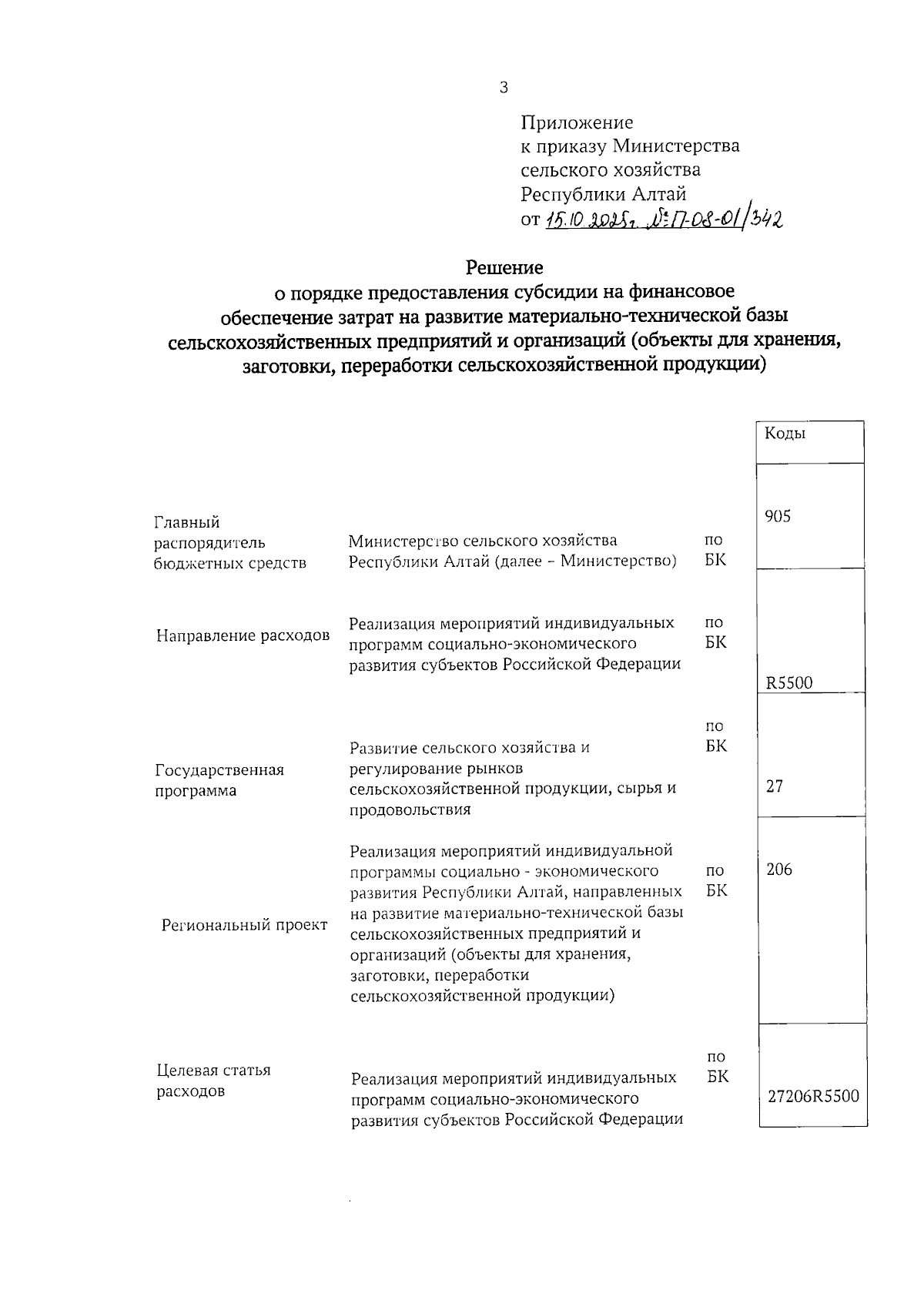 3

Приложение
к приказу Министерства
сельского хозяйства
Республики Алтай
от 15.10.2025г. №П-08-01/342

Решение
о порядке предоставления субсидии на финансовое обеспечение затрат на развитие материально-технической базы сельскохозяйственных предприятий и организаций (объекты для хранения, заготовки, переработки сельскохозяйственной продукции)

| | | | Коды |
|---|---|---|---|
| Главный распорядитель бюджетных средств | Министерство сельского хозяйства Республики Алтай (далее – Министерство) | по БК | 905 |
| Направление расходов | Реализация мероприятий индивидуальных программ социально-экономического развития субъектов Российской Федерации | по БК | R5500 |
| Государственная программа | Развитие сельского хозяйства и регулирование рынков сельскохозяйственной продукции, сырья и продовольствия | по БК | 27 |
| Региональный проект | Реализация мероприятий индивидуальной программы социально - экономического развития Республики Алтай, направленных на развитие материально-технической базы сельскохозяйственных предприятий и организаций (объекты для хранения, заготовки, переработки сельскохозяйственной продукции) | по БК | 206 |
| Целевая статья расходов | Реализация мероприятий индивидуальных программ социально-экономического развития субъектов Российской Федерации | по БК | 27206R5500 |